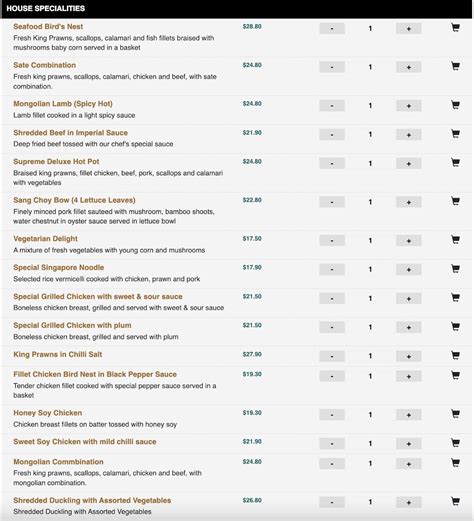 HOUSE SPECIALITIES

Seafood Bird's Nest
Fresh King Prawns, scallops, calamari and fish fillets braised with mushrooms baby corn served in a basket
$28.80
-
1
+

Sate Combination
Fresh king prawns, scallops, calamari, chicken and beef, with sate combination.
$24.80
-
1
+

Mongolian Lamb (Spicy Hot)
Lamb fillet cooked in a light spicy sauce
$24.80
-
1
+

Shredded Beef in Imperial Sauce
Deep fried beef tossed with our chef's special sauce
$21.90
-
1
+

Supreme Deluxe Hot Pot
Braised king prawns, fillet chicken, beef, pork, scallops and calamari with vegetables
$24.80
-
1
+

Sang Choy Bow (4 Lettuce Leaves)
Finely minced pork fillet sauteed with mushroom, bamboo shoots, water chestnut in oyster sauce served in lettuce bowl
$22.80
-
1
+

Vegetarian Delight
A mixture of fresh vegetables with young corn and mushrooms
$17.50
-
1
+

Special Singapore Noodle
Selected rice vermicelli cooked with chicken, prawn and pork
$17.90
-
1
+

Special Grilled Chicken with sweet & sour sauce
Boneless chicken breast, grilled and served with sweet & sour sauce
$21.50
-
1
+

Special Grilled Chicken with plum
Boneless chicken breast, grilled and served with plum
$21.50
-
1
+

King Prawns in Chilli Salt
$27.90
-
1
+

Fillet Chicken Bird Nest in Black Pepper Sauce
Tender chicken fillet cooked with special pepper sauce served in a basket
$19.30
-
1
+

Honey Soy Chicken
Chicken breast fillets on batter tossed with honey soy
$19.30
-
1
+

Sweet Soy Chicken with mild chilli sauce
$21.90
-
1
+

Mongolian Commbination
Fresh king prawns, scallops, calamari, chicken and beef, with mongolian combination.
$24.80
-
1
+

Shredded Duckling with Assorted Vegetables
Shredded Duckling with Assorted Vegetables
$26.80
-
1
+